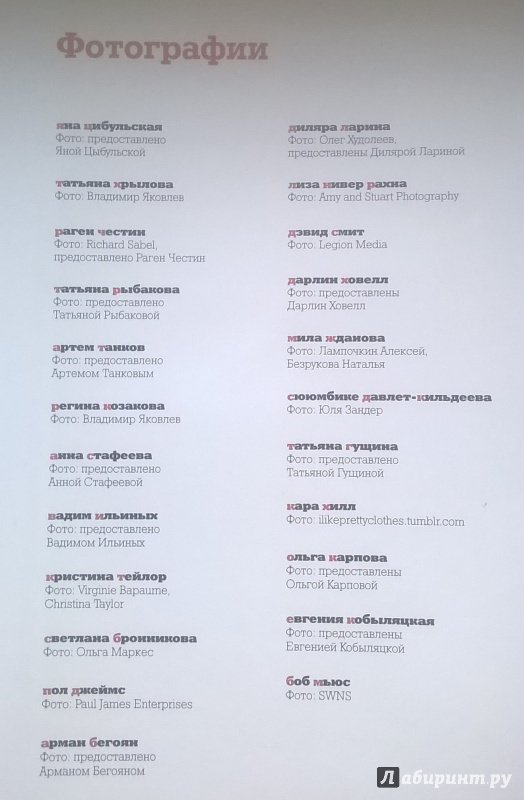 Фотографии

яна цибульская
Фото: предоставлено Яной Цыбульской

татьяна хрылова
Фото: Владимир Яковлев

раген честин
Фото: Richard Sabel, предоставлено Раген Честин

татьяна рыбакова
Фото: предоставлено Татьяной Рыбаковой

артем танков
Фото: предоставлено Артемом Танковым

регина козакова
Фото: Владимир Яковлев

анна стафеева
Фото: предоставлено Анной Стафеевой

вадим ильиных
Фото: предоставлено Вадимом Ильиных

кристина тейлор
Фото: Virginie Bapaume, Christina Taylor

светлана бронникова
Фото: Ольга Маркес

пол джеймс
Фото: Paul James Enterprises

арман бегоян
Фото: предоставлено Арманом Бегояном

диляра ларина
Фото: Олег Худолеев, предоставлены Дилярой Лариной

лиза нивер рахна
Фото: Amy and Stuart Photography

дэвид смит
Фото: Legion Media

дарлин ховелл
Фото: предоставлены Дарлин Ховелл

мила жданова
Фото: Лампочкин Алексей, Безрукова Наталья

сююмбике давлет-кильдеева
Фото: Юля Зандер

татьяна гущина
Фото: предоставлено Татьяной Гущиной

кара хилл
Фото: ilikeprettyclothes.tumblr.com

ольга карпова
Фото: предоставлены Ольгой Карповой

евгения кобыляцкая
Фото: предоставлены Евгенией Кобыляцкой

боб мьюс
Фото: SWNS

Лабиринт.ру